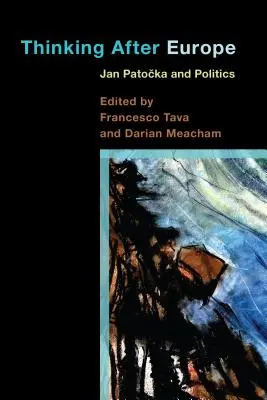 Thinking After Europe

Jan Patočka and Politics

Edited by
Francesco Tava
and Darian Meacham